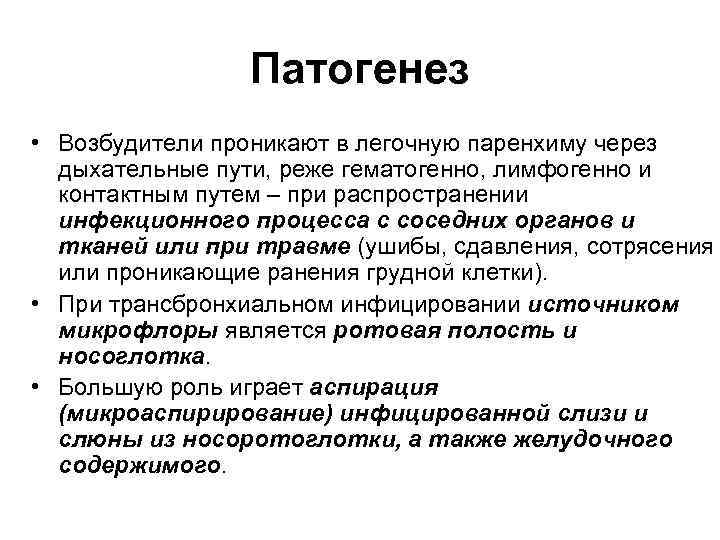 Патогенез

• Возбудители проникают в легочную паренхиму через дыхательные пути, реже гематогенно, лимфогенно и контактным путем – при распространении инфекционного процесса с соседних органов и тканей или при травме (ушибы, сдавления, сотрясения или проникающие ранения грудной клетки).

• При трансбронхиальном инфицировании источником микрофлоры является ротовая полость и носоглотка.

• Большую роль играет аспирация (микроаспирирование) инфицированной слизи и слюны из носоротоглотки, а также желудочного содержимого.